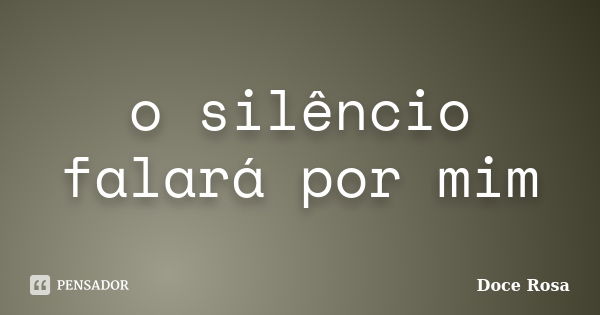 o silêncio falará por mim

PENSADOR

Doce Rosa